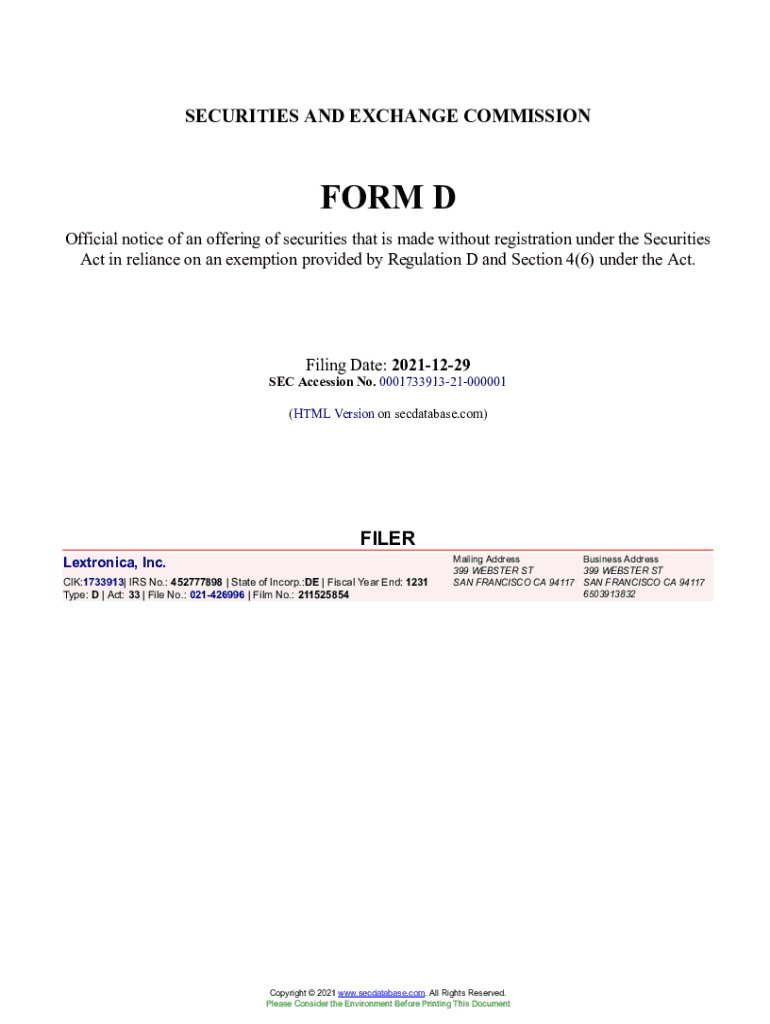 SECURITIES AND EXCHANGE COMMISSION

FORM D

Official notice of an offering of securities that is made without registration under the Securities Act in reliance on an exemption provided by Regulation D and Section 4(6) under the Act.

Filing Date: 2021-12-29
SEC Accession No. 0001733913-21-000001

(HTML Version on secdatabase.com)

FILER

Lextronica, Inc.
CIK:1733913| IRS No.: 452777898 | State of Incorp.:DE | Fiscal Year End: 1231
Type: D | Act: 33 | File No.: 021-426996 | Film No.: 211525854

Mailing Address
399 WEBSTER ST
SAN FRANCISCO CA 94117

Business Address
399 WEBSTER ST
SAN FRANCISCO CA 94117
6503913832

Copyright © 2021 www.secdatabase.com. All Rights Reserved.
Please Consider the Environment Before Printing This Document